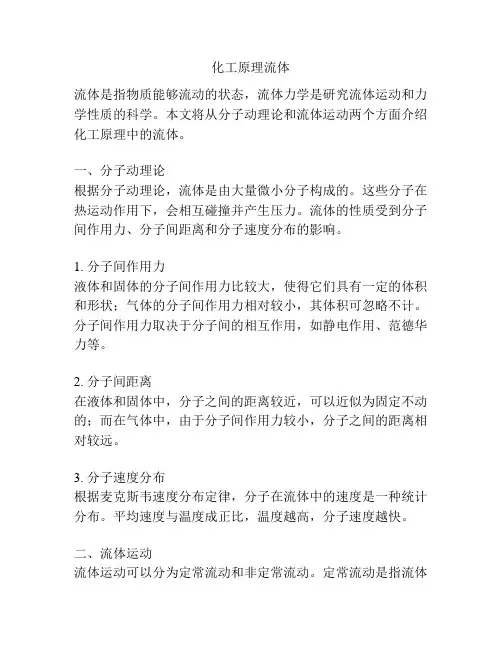 化工原理流体

流体是指物质能够流动的状态，流体力学是研究流体运动和力学性质的科学。本文将从分子动理论和流体运动两个方面介绍化工原理中的流体。

一、分子动理论
根据分子动理论，流体是由大量微小分子构成的。这些分子在热运动作用下，会相互碰撞并产生压力。流体的性质受到分子间作用力、分子间距离和分子速度分布的影响。

1. 分子间作用力
液体和固体的分子间作用力比较大，使得它们具有一定的体积和形状；气体的分子间作用力相对较小，其体积可忽略不计。分子间作用力取决于分子间的相互作用，如静电作用、范德华力等。

2. 分子间距离
在液体和固体中，分子之间的距离较近，可以近似为固定不动的；而在气体中，由于分子间作用力较小，分子之间的距离相对较远。

3. 分子速度分布
根据麦克斯韦速度分布定律，分子在流体中的速度是一种统计分布。平均速度与温度成正比，温度越高，分子速度越快。

二、流体运动
流体运动可以分为定常流动和非定常流动。定常流动是指流体